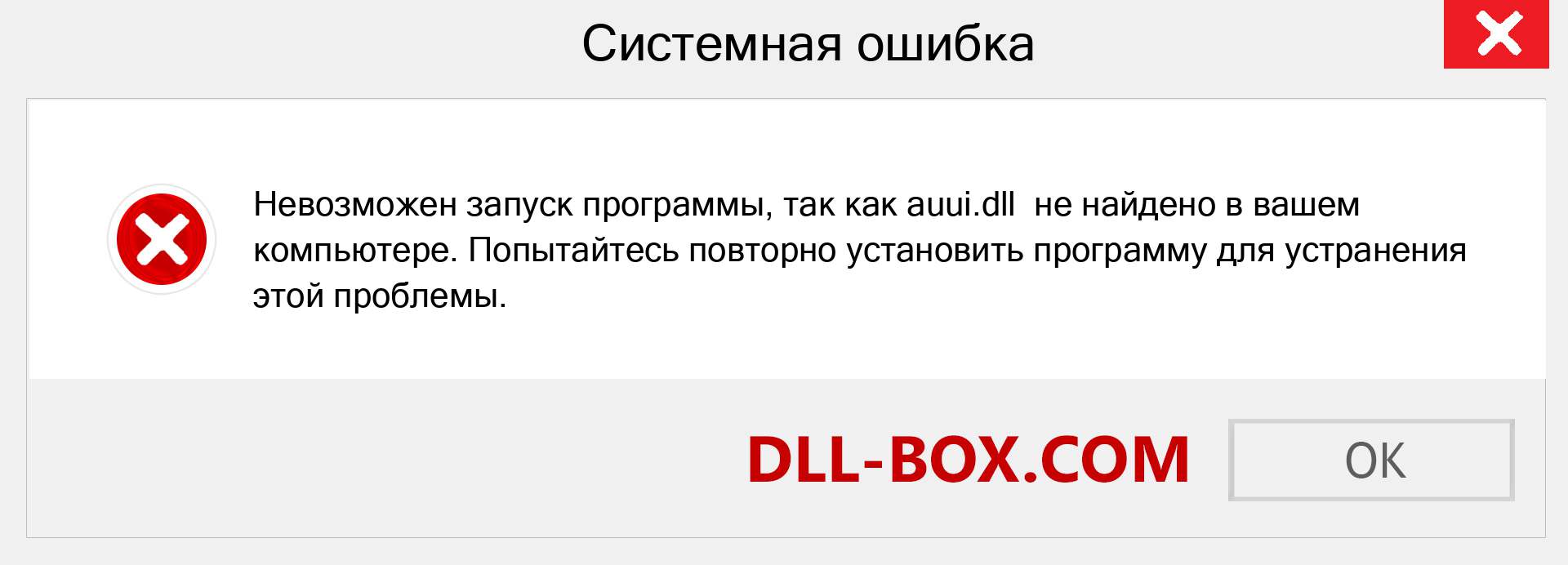 Системная ошибка

Невозможен запуск программы, так как auui.dll не найдено в вашем компьютере. Попытайтесь повторно установить программу для устранения этой проблемы.

DLL-BOX.COM

OK